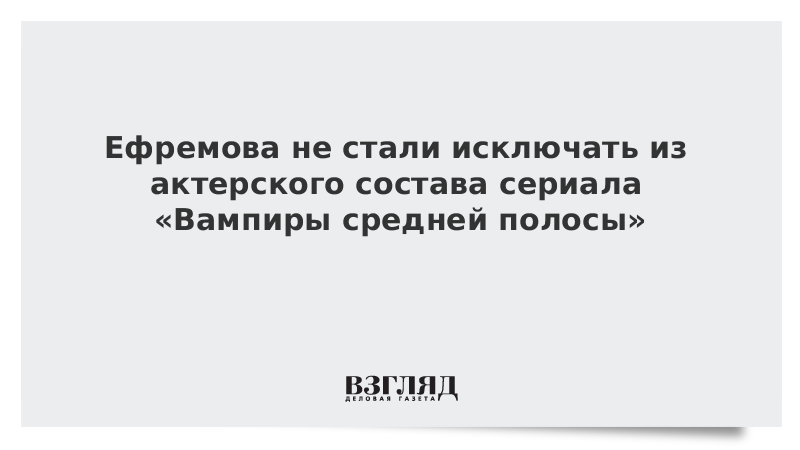 Ефремова не стали исключать из актерского состава сериала «Вампиры средней полосы»

ВЗГЛЯД
ДЕЛОВАЯ ГАЗЕТА